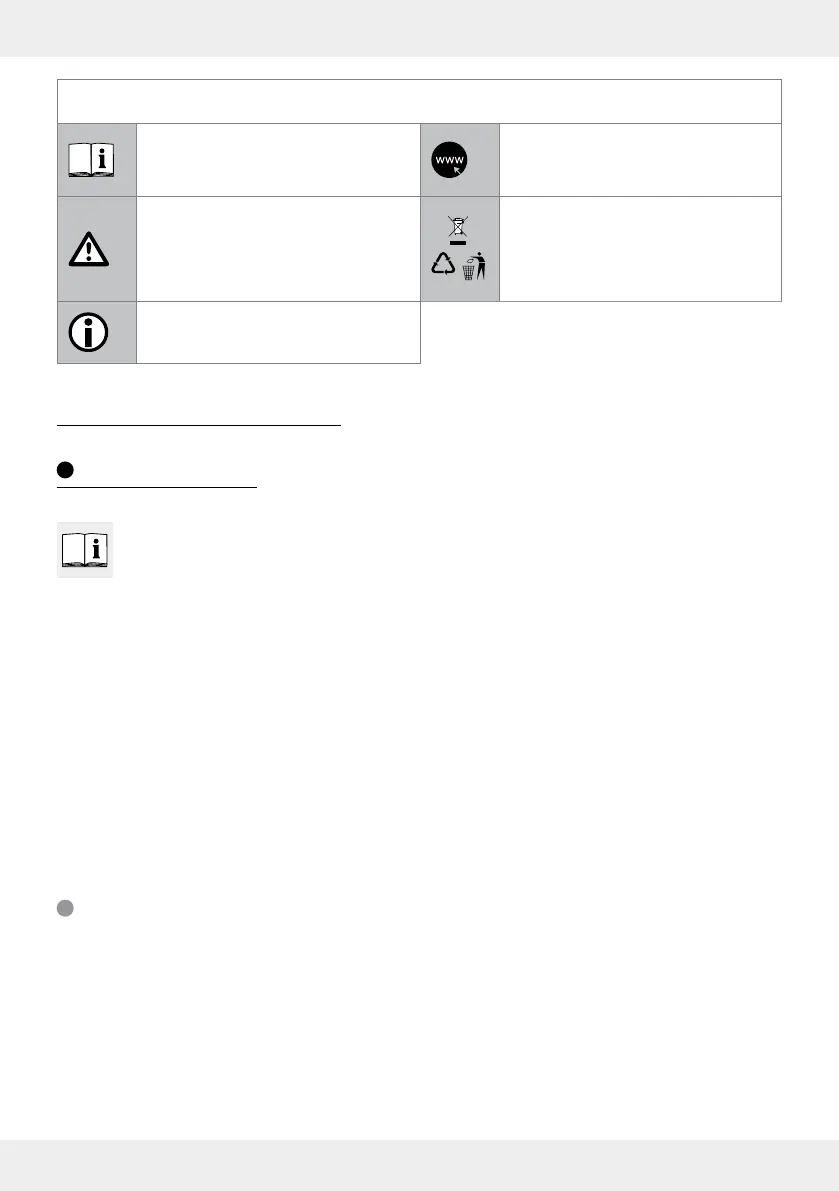 www